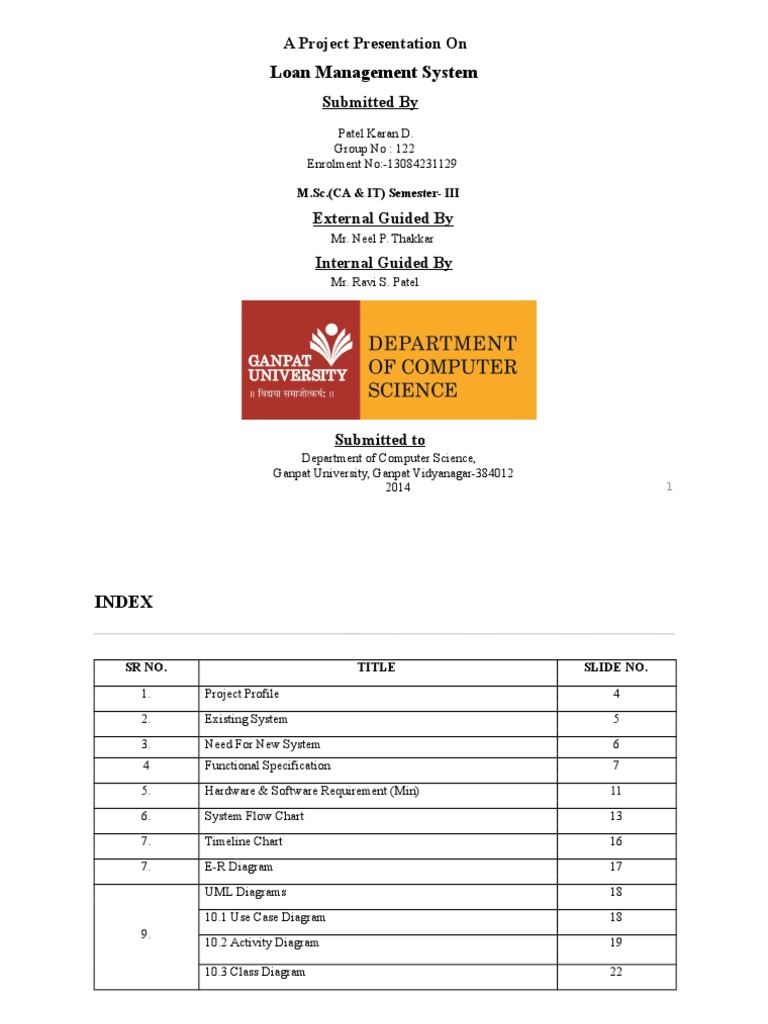 A Project Presentation On

Loan Management System

Submitted By

Patel Karan D.
Group No : 122
Enrolment No:-13084231129

M.Sc.(CA & IT) Semester- III

External Guided By

Mr. Neel P. Thakkar

Internal Guided By

Mr. Ravi S. Patel

GANPAT UNIVERSITY
॥ विद्यया समाजोत्कर्षः ॥

DEPARTMENT OF COMPUTER SCIENCE

Submitted to

Department of Computer Science,
Ganpat University, Ganpat Vidyanagar-384012
2014

1

INDEX

| SR NO. | TITLE | SLIDE NO. |
|---|---|---|
| 1. | Project Profile | 4 |
| 2. | Existing System | 5 |
| 3. | Need For New System | 6 |
| 4 | Functional Specification | 7 |
| 5. | Hardware & Software Requirement (Min) | 11 |
| 6. | System Flow Chart | 13 |
| 7. | Timeline Chart | 16 |
| 7. | E-R Diagram | 17 |
| 9. | UML Diagrams | 18 |
| | 10.1 Use Case Diagram | 18 |
| | 10.2 Activity Diagram | 19 |
| | 10.3 Class Diagram | 22 |